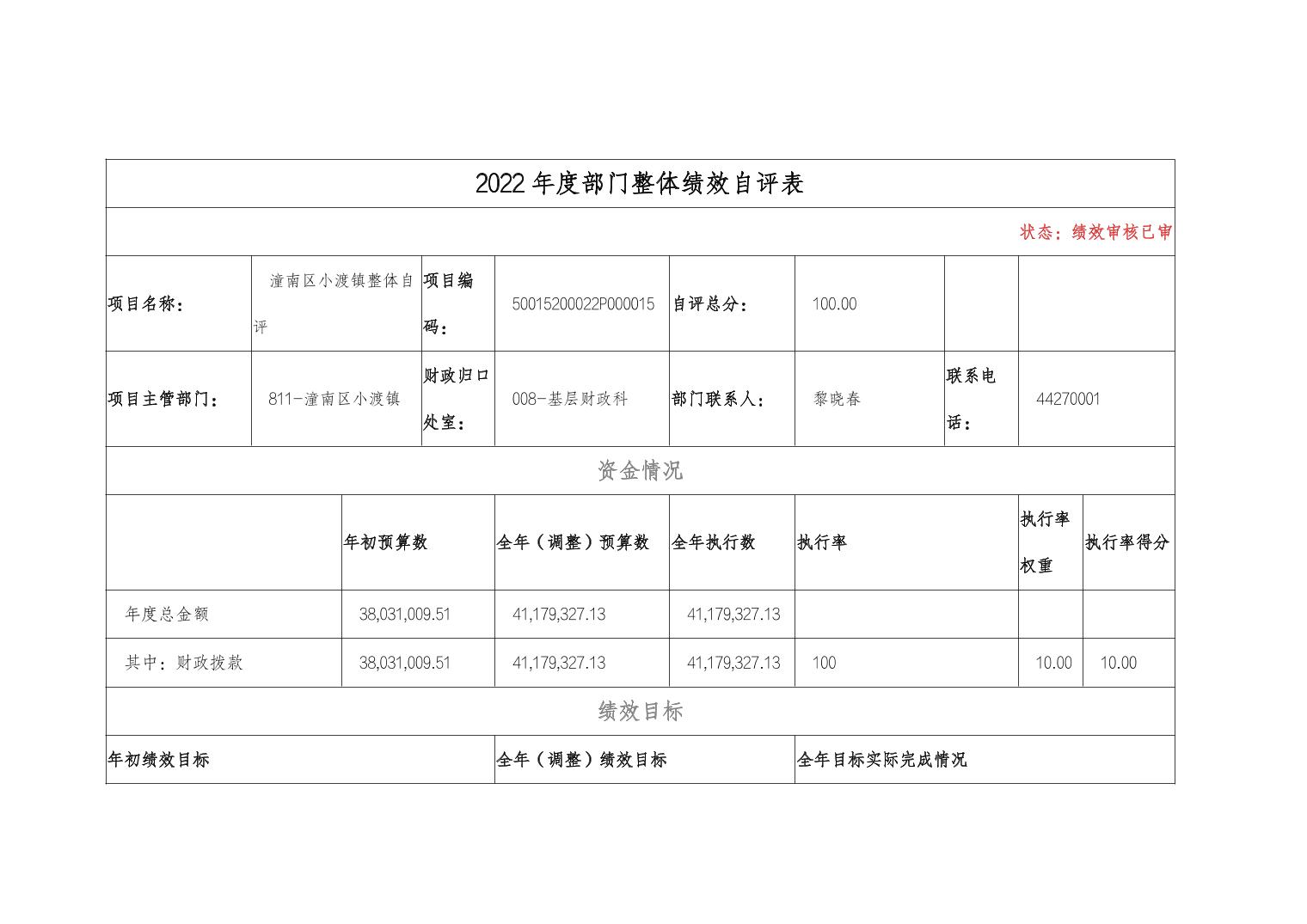 2022年度部门整体绩效自评表

状态：绩效审核已审

| 项目名称： | 潼南区小渡镇整体自评 | 项目编码： | 50015200022P000015 | 自评总分： | 100.00 | | |
|---|---|---|---|---|---|---|---|
| 项目主管部门： | 811-潼南区小渡镇 | 财政归口处室： | 008-基层财政科 | 部门联系人： | 黎晓春 | 联系电话： | 44270001 |

资金情况

| | 年初预算数 | 全年（调整）预算数 | 全年执行数 | 执行率 | 执行率权重 | 执行率得分 |
|---|---|---|---|---|---|---|
| 年度总金额 | 38,031,009.51 | 41,179,327.13 | 41,179,327.13 | | | |
| 其中：财政拨款 | 38,031,009.51 | 41,179,327.13 | 41,179,327.13 | 100 | 10.00 | 10.00 |

绩效目标

| 年初绩效目标 | 全年（调整）绩效目标 | 全年目标实际完成情况 |
|---|---|---|